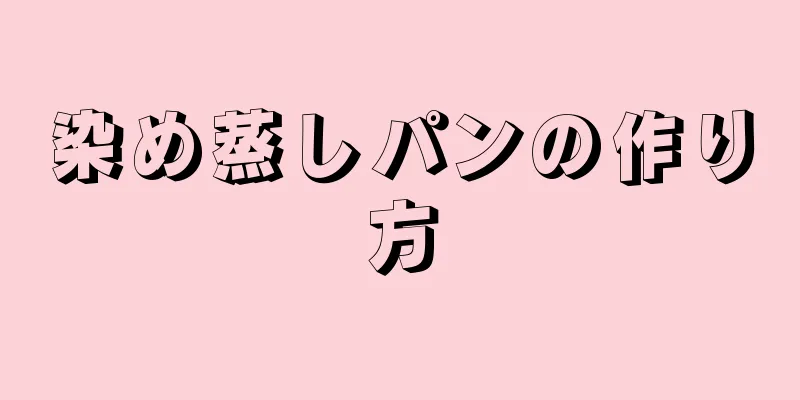 染め蒸しパンの作り方